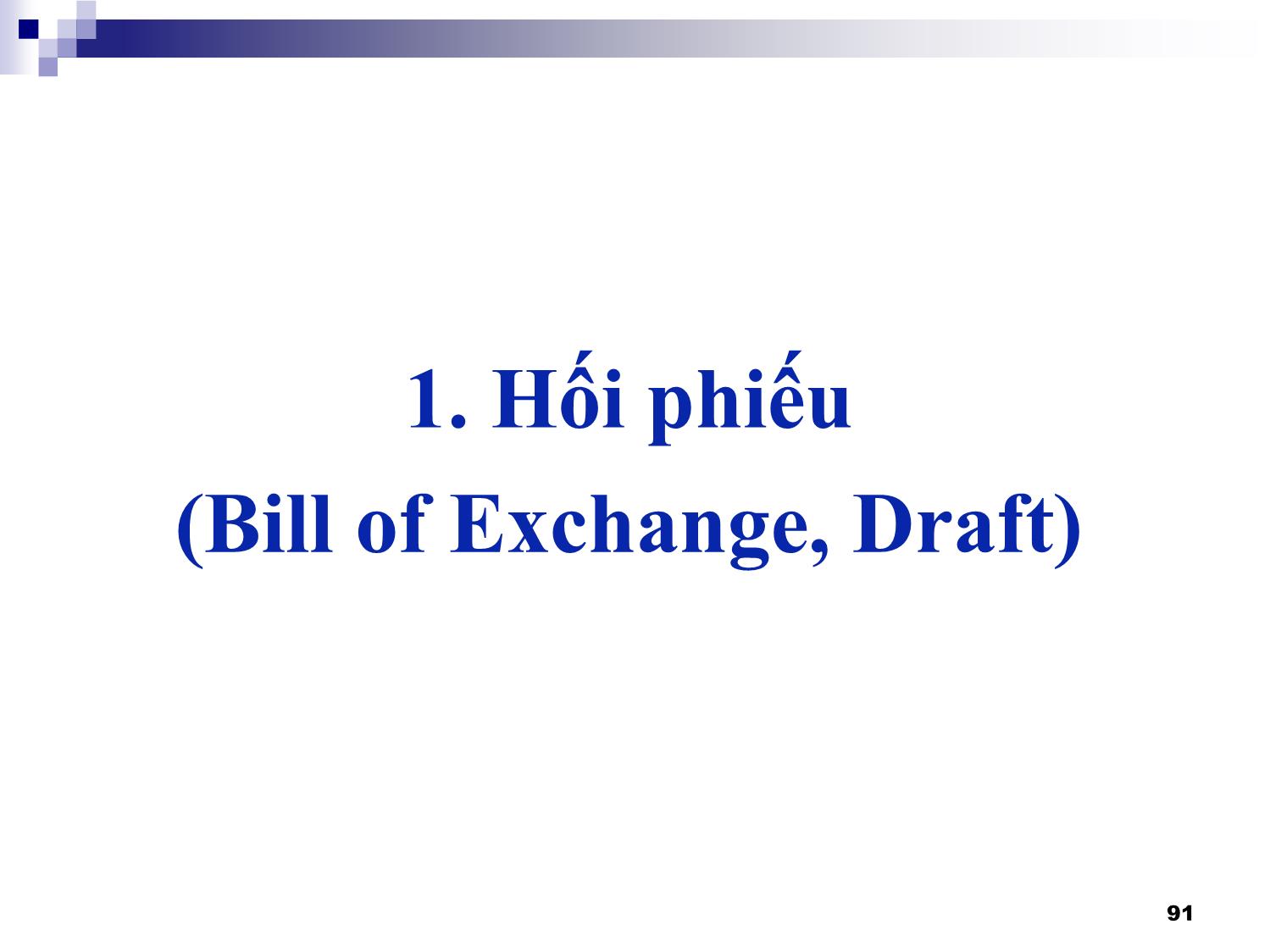 1. Hối phiếu
(Bill of Exchange, Draft)

91